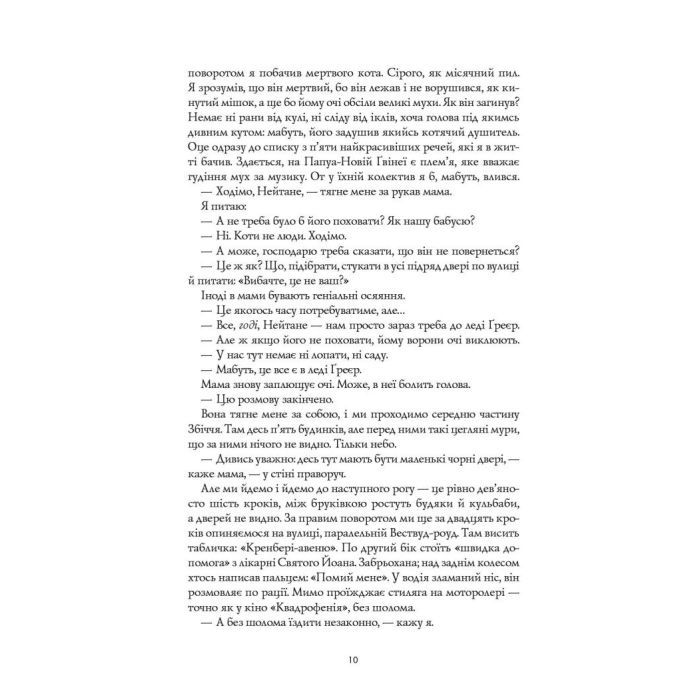 поворотом я побачив мертвого кота. Сірого, як місячний пил. Я зрозумів, що він мертвий, бо він лежав і не ворушився, як кинутий мішок, а ще бо йому очі обсіли великі мухи. Як він загинув? Немає ні рани від кулі, ні сліду від іклів, хоча голова під якимсь дивним кутом: мабуть, його задушив якийсь котячий душитель. Оце одразу до списку з п'яти найкрасивіших речей, які я в житті бачив. Здається, на Папуа-Новій Ґвінеї є плем'я, яке вважає гудіння мух за музику. От у їхній колектив я б, мабуть, влився.

— Ходімо, Нейтане, — тягне мене за рукав мама.

Я питаю:

— А не треба було б його поховати? Як нашу бабусю?

— Ні. Коти не люди. Ходімо.

— А може, господарю треба сказати, що він не повернеться?

— Це ж як? Що, підібрати, стукати в усі підряд двері по вулиці й питати: «Вибачте, це не ваш?»

Іноді в мами бувають геніальні осяяння.

— Це якогось часу потребуватиме, але...

— Все, годі, Нейтане — нам просто зараз треба до леді Ґреєр.

— Але ж якщо його не поховати, йому ворони очі виклюють.

— У нас тут немає ні лопати, ні саду.

— Мабуть, це все є в леді Ґреєр.

Мама знову заплющує очі. Може, в неї болить голова.

— Цю розмову закінчено.

Вона тягне мене за собою, і ми проходимо середню частину Збіччя. Там десь п'ять будинків, але перед ними такі цегляні мури, що за ними нічого не видно. Тільки небо.

— Дивись уважно: десь тут мають бути маленькі чорні двері, — каже мама, — у стіні праворуч.

Але ми йдемо і йдемо до наступного рогу — це рівно дев'яносто шість кроків, між бруківкою ростуть будяки й кульбаби, а дверей не видно. За правим поворотом ми ще за двадцять кроків опиняємося на вулиці, паралельній Вествуд-роуд. Там висить табличка: «Кренбері-авеню». По другий бік стоїть «швидка допомога» з лікарні Святого Йоана. Забрьохана; над заднім колесом хтось написав пальцем: «Помий мене». У водія зламаний ніс, він розмовляє по рації. Мимо проїжджає стиляга на моторолері — точно як у кіно «Квадрофенія», без шолома.

— А без шолома їздити незаконно, — кажу я.

10